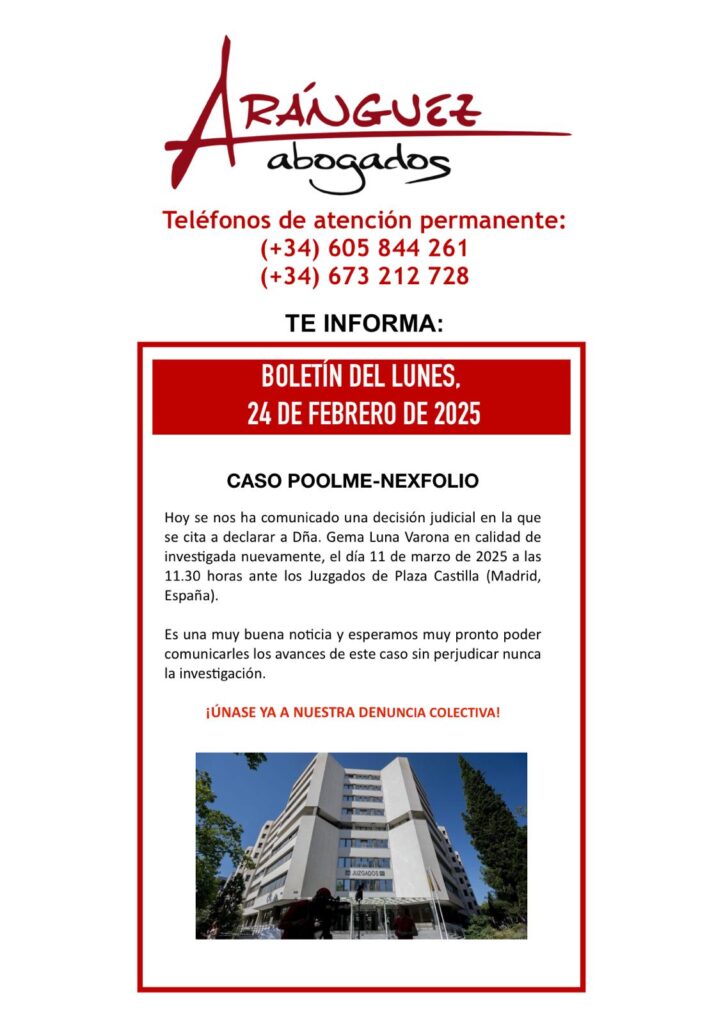 ARÁNGUEZ
abogados

Teléfonos de atención permanente:
(+34) 605 844 261
(+34) 673 212 728

TE INFORMA:

BOLETÍN DEL LUNES,
24 DE FEBRERO DE 2025

CASO POOLME-NEXFOLIO

Hoy se nos ha comunicado una decisión judicial en la que se cita a declarar a Dña. Gema Luna Varona en calidad de investigada nuevamente, el día 11 de marzo de 2025 a las 11.30 horas ante los Juzgados de Plaza Castilla (Madrid, España).

Es una muy buena noticia y esperamos muy pronto poder comunicarles los avances de este caso sin perjudicar nunca la investigación.

¡ÚNASE YA A NUESTRA DENUNCIA COLECTIVA!

JUZGADOS